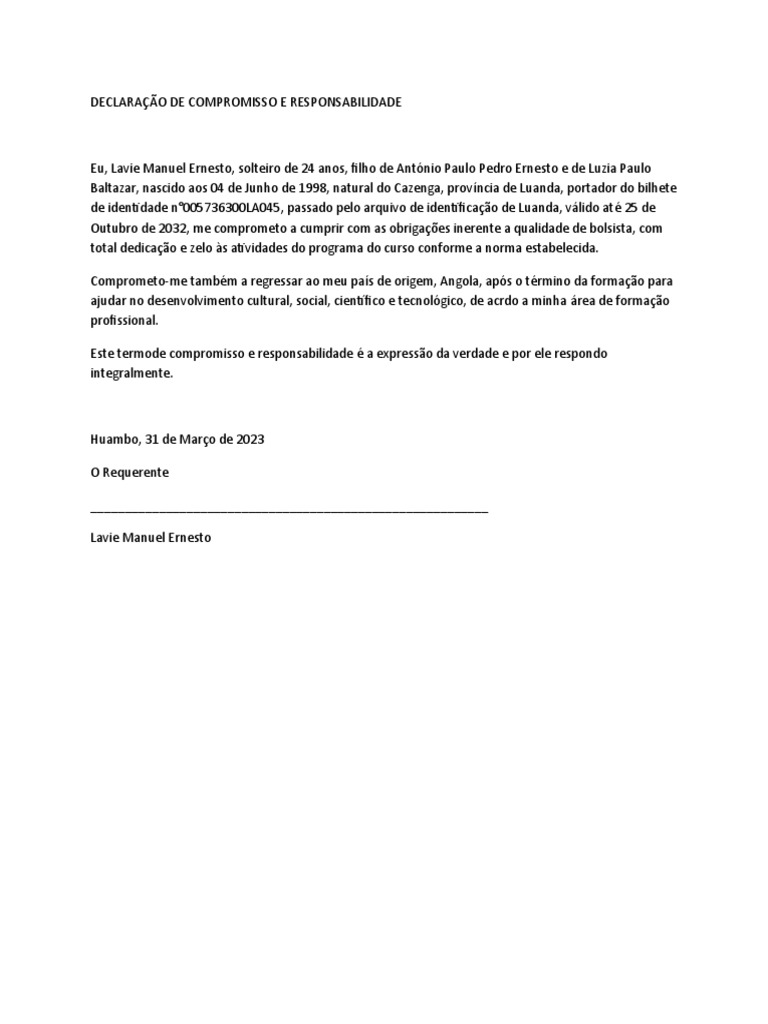 DECLARAÇÃO DE COMPROMISSO E RESPONSABILIDADE

Eu, Lavie Manuel Ernesto, solteiro de 24 anos, filho de António Paulo Pedro Ernesto e de Luzia Paulo Baltazar, nascido aos 04 de Junho de 1998, natural do Cazenga, província de Luanda, portador do bilhete de identidade nº005736300LA045, passado pelo arquivo de identificação de Luanda, válido até 25 de Outubro de 2032, me comprometo a cumprir com as obrigações inerente a qualidade de bolsista, com total dedicação e zelo às atividades do programa do curso conforme a norma estabelecida.

Comprometo-me também a regressar ao meu país de origem, Angola, após o término da formação para ajudar no desenvolvimento cultural, social, científico e tecnológico, de acrdo a minha área de formação profissional.

Este termode compromisso e responsabilidade é a expressão da verdade e por ele respondo integralmente.

Huambo, 31 de Março de 2023

O Requerente

_______________________________________________

Lavie Manuel Ernesto